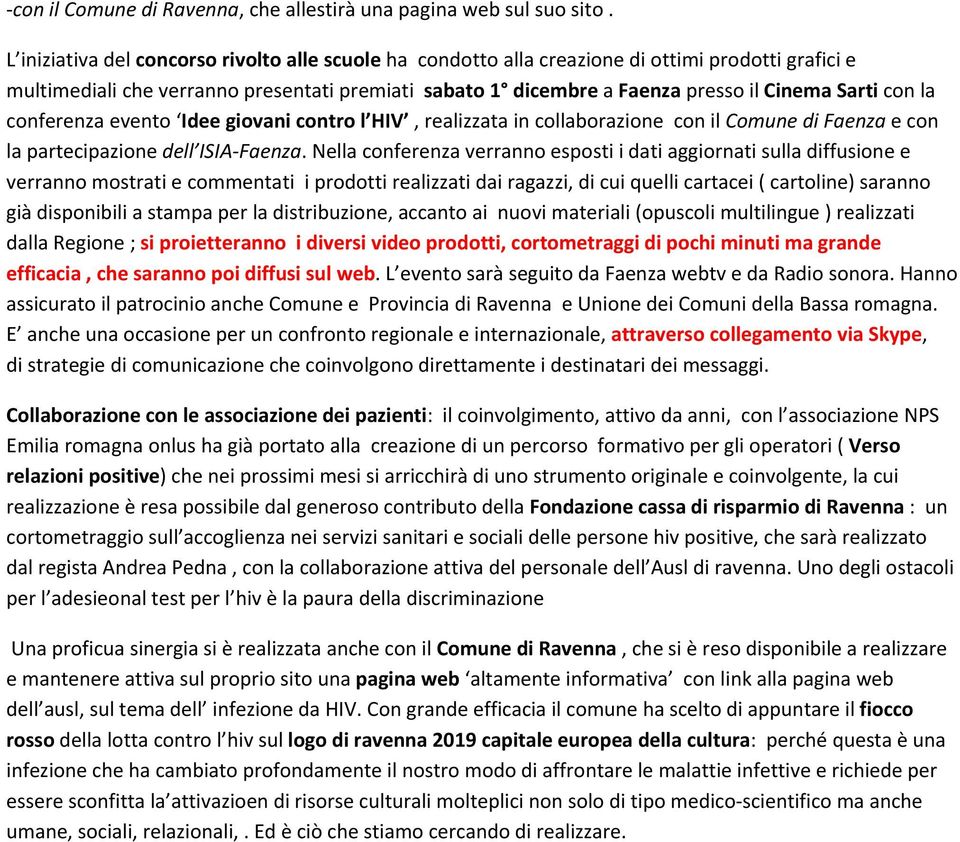 -con il Comune di Ravenna, che allestirà una pagina web sul suo sito .

L'iniziativa del concorso rivolto alle scuole ha condotto alla creazione di ottimi prodotti grafici e multimediali che verranno presentati premiati sabato 1° dicembre a Faenza presso il Cinema Sarti con la conferenza evento 'Idee giovani contro l'HIV' , realizzata in collaborazione con il Comune di Faenza e con la partecipazione dell'ISIA-Faenza. Nella conferenza verranno esposti i dati aggiornati sulla diffusione e verranno mostrati e commentati i prodotti realizzati dai ragazzi, di cui quelli cartacei ( cartoline) saranno già disponibili a stampa per la distribuzione, accanto ai nuovi materiali (opuscoli multilingue ) realizzati dalla Regione ; si proietteranno i diversi video prodotti, cortometraggi di pochi minuti ma grande efficacia , che saranno poi diffusi sul web. L'evento sarà seguito da Faenza webtv e da Radio sonora. Hanno assicurato il patrocinio anche Comune e Provincia di Ravenna e Unione dei Comuni della Bassa romagna. E' anche una occasione per un confronto regionale e internazionale, attraverso collegamento via Skype, di strategie di comunicazione che coinvolgono direttamente i destinatari dei messaggi.

Collaborazione con le associazione dei pazienti: il coinvolgimento, attivo da anni, con l'associazione NPS Emilia romagna onlus ha già portato alla creazione di un percorso formativo per gli operatori ( Verso relazioni positive) che nei prossimi mesi si arricchirà di uno strumento originale e coinvolgente, la cui realizzazione è resa possibile dal generoso contributo della Fondazione cassa di risparmio di Ravenna : un cortometraggio sull'accoglienza nei servizi sanitari e sociali delle persone hiv positive, che sarà realizzato dal regista Andrea Pedna , con la collaborazione attiva del personale dell'Ausl di ravenna. Uno degli ostacoli per l'adesieonal test per l'hiv è la paura della discriminazione

Una proficua sinergia si è realizzata anche con il Comune di Ravenna , che si è reso disponibile a realizzare e mantenere attiva sul proprio sito una pagina web 'altamente informativa' con link alla pagina web dell'ausl, sul tema dell' infezione da HIV. Con grande efficacia il comune ha scelto di appuntare il fiocco rosso della lotta contro l'hiv sul logo di ravenna 2019 capitale europea della cultura: perché questa è una infezione che ha cambiato profondamente il nostro modo di affrontare le malattie infettive e richiede per essere sconfitta la'attivazioen di risorse culturali molteplici non solo di tipo medico-scientifico ma anche umane, sociali, relazionali, . Ed è ciò che stiamo cercando di realizzare.